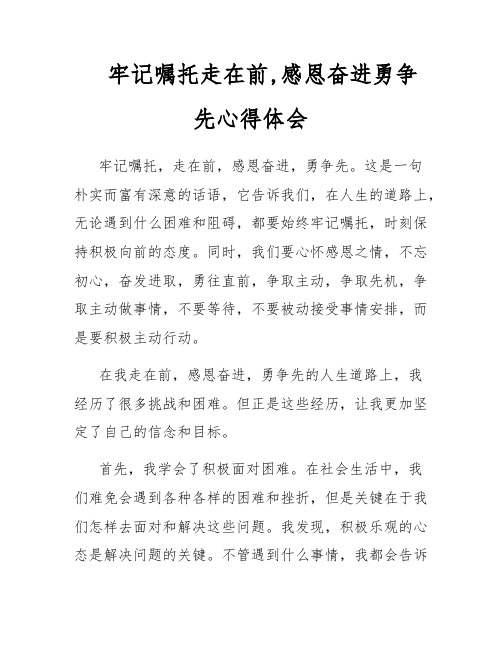 牢记嘱托走在前,感恩奋进勇争先心得体会

牢记嘱托，走在前，感恩奋进，勇争先。这是一句朴实而富有深意的话语，它告诉我们，在人生的道路上，无论遇到什么困难和阻碍，都要始终牢记嘱托，时刻保持积极向前的态度。同时，我们要心怀感恩之情，不忘初心，奋发进取，勇往直前，争取主动，争取先机，争取主动做事情，不要等待，不要被动接受事情安排，而是要积极主动行动。

在我走在前，感恩奋进，勇争先的人生道路上，我经历了很多挑战和困难。但正是这些经历，让我更加坚定了自己的信念和目标。

首先，我学会了积极面对困难。在社会生活中，我们难免会遇到各种各样的困难和挫折，但是关键在于我们怎样去面对和解决这些问题。我发现，积极乐观的心态是解决问题的关键。不管遇到什么事情，我都会告诉